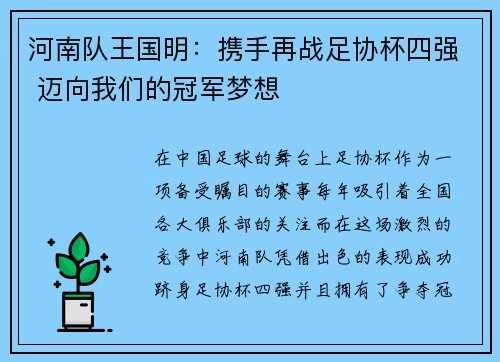 河南队王国明：携手再战足协杯四强 迈向我们的冠军梦想

在中国足球的舞台上足协杯作为一项备受瞩目的赛事每年吸引着全国各大俱乐部的关注而在这场激烈的竞争中河南队凭借出色的表现成功跻身足协杯四强并且拥有了争夺冠